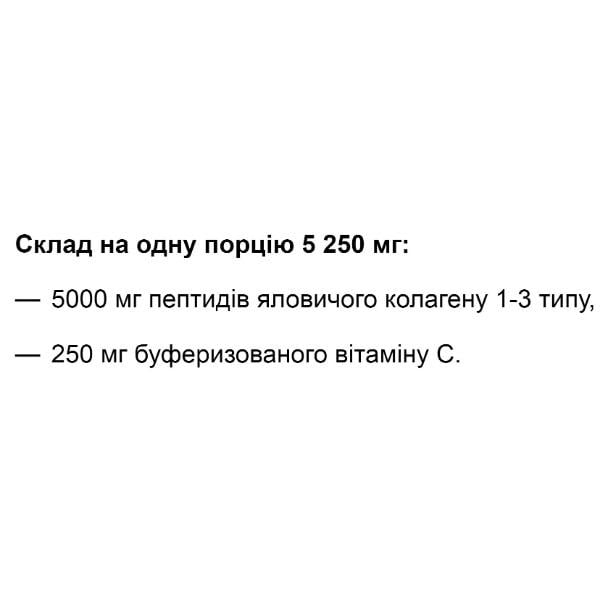 Склад на одну порцію 5 250 мг:

— 5000 мг пептидів яловичого колагену 1-3 типу,

— 250 мг буферизованого вітаміну С.